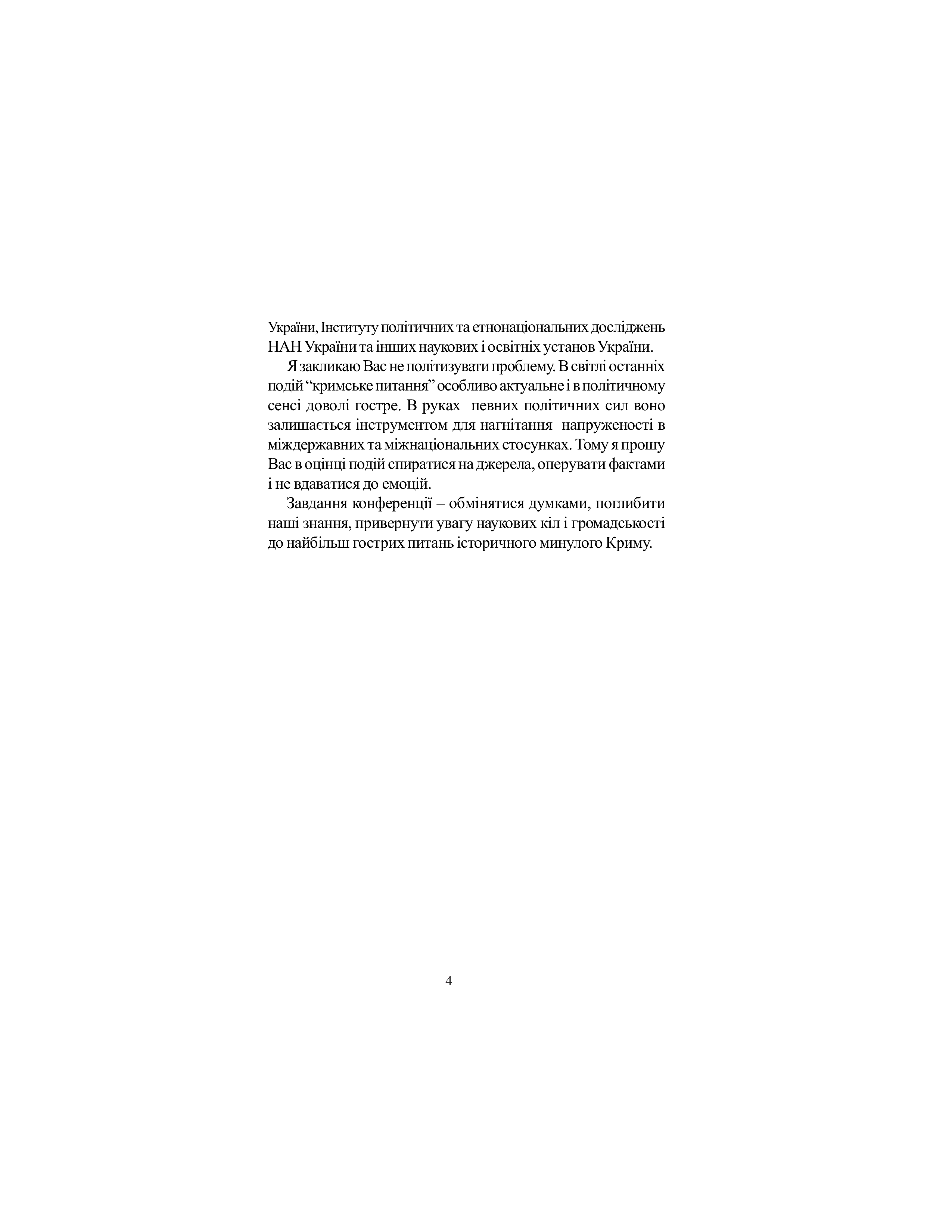 України, Інституту політичних та етнонаціональних досліджень НАН України та інших наукових і освітніх установ України.

Я закликаю Вас не політизувати проблему. В світлі останніх подій “кримське питання” особливо актуальне і в політичному сенсі доволі гостре. В руках певних політичних сил воно залишається інструментом для нагнітання напруженості в міждержавних та міжнаціональних стосунках. Тому я прошу Вас в оцінці подій спиратися на джерела, оперувати фактами і не вдаватися до емоцій.

Завдання конференції – обмінятися думками, поглибити наші знання, привернути увагу наукових кіл і громадськості до найбільш гострих питань історичного минулого Криму.

4